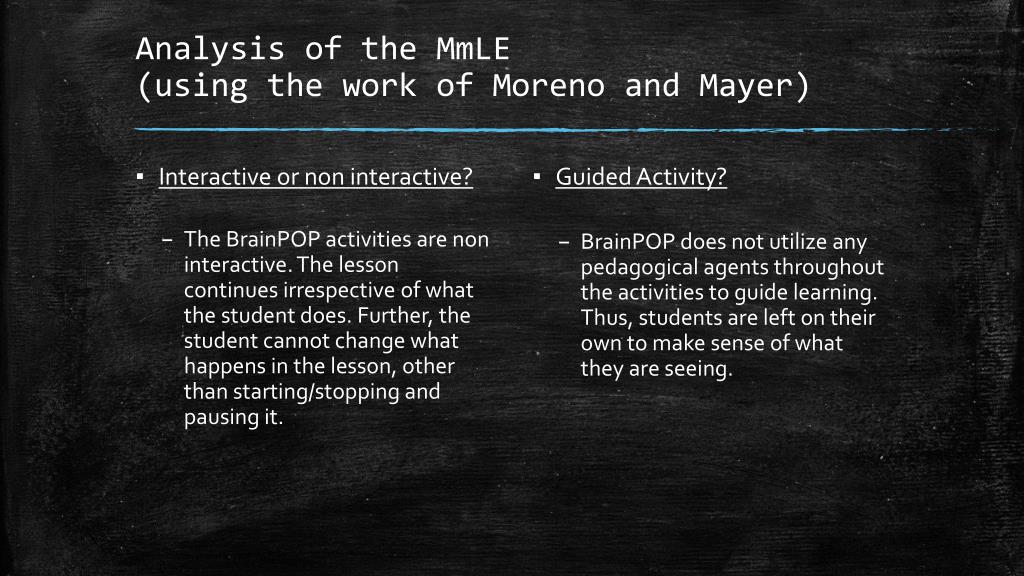 Analysis of the MmLE
(using the work of Moreno and Mayer)

▪ Interactive or non interactive?

– The BrainPOP activities are non interactive. The lesson continues irrespective of what the student does. Further, the student cannot change what happens in the lesson, other than starting/stopping and pausing it.

▪ Guided Activity?

– BrainPOP does not utilize any pedagogical agents throughout the activities to guide learning. Thus, students are left on their own to make sense of what they are seeing.